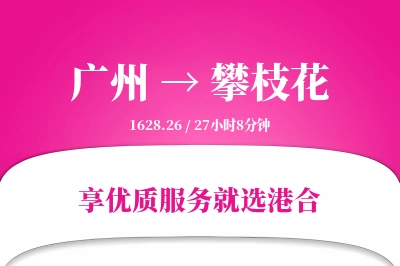 广州 → 攀枝花

1628.26 / 27小时8分钟

享优质服务就选港合